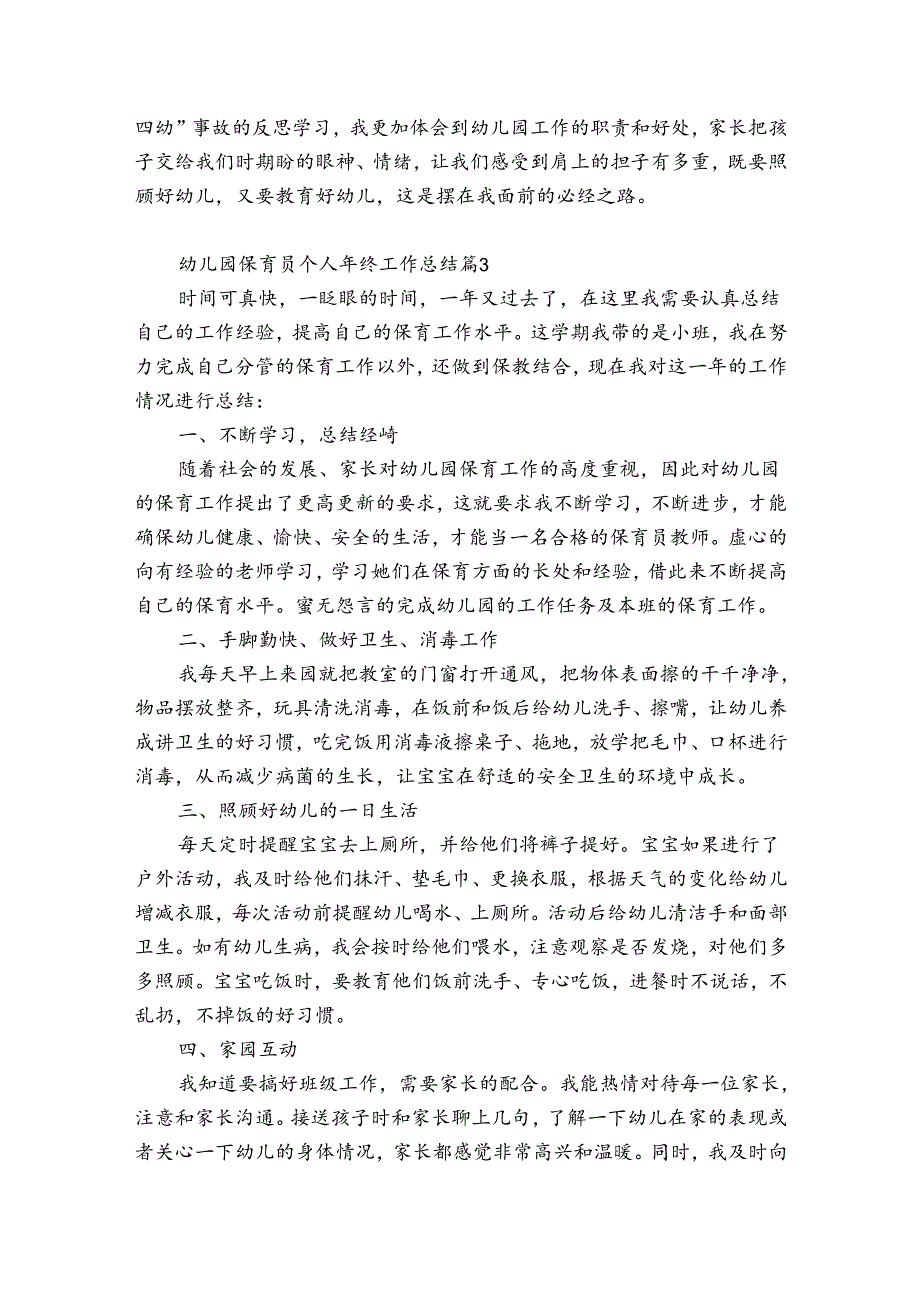 四幼”事故的反思学习，我更加体会到幼儿园工作的职责和好处，家长把孩子交给我们时期盼的眼神、情绪，让我们感受到肩上的担子有多重，既要照顾好幼儿，又要教育好幼儿，这是摆在我面前的必经之路。

幼儿园保育员个人年终工作总结篇3

时间可真快，一眨眼的时间，一年又过去了，在这里我需要认真总结自己的工作经验，提高自己的保育工作水平。这学期我带的是小班，我在努力完成自己分管的保育工作以外，还做到保教结合，现在我对这一年的工作情况进行总结：

一、不断学习，总结经崎

随着社会的发展、家长对幼儿园保育工作的高度重视，因此对幼儿园的保育工作提出了更高更新的要求，这就要求我不断学习，不断进步，才能确保幼儿健康、愉快、安全的生活，才能当一名合格的保育员教师。虚心的向有经验的老师学习，学习她们在保育方面的长处和经验，借此来不断提高自己的保育水平。蜜无怨言的完成幼儿园的工作任务及本班的保育工作。

二、手脚勤快、做好卫生、消毒工作

我每天早上来园就把教室的门窗打开通风，把物体表面擦的干干净净，物品摆放整齐，玩具清洗消毒，在饭前和饭后给幼儿洗手、擦嘴，让幼儿养成讲卫生的好习惯，吃完饭用消毒液擦桌子、拖地，放学把毛巾、口杯进行消毒，从而减少病菌的生长，让宝宝在舒适的安全卫生的环境中成长。

三、照顾好幼儿的一日生活

每天定时提醒宝宝去上厕所，并给他们将裤子提好。宝宝如果进行了户外活动，我及时给他们抹汗、垫毛巾、更换衣服，根据天气的变化给幼儿增减衣服，每次活动前提醒幼儿喝水、上厕所。活动后给幼儿清洁手和面部卫生。如有幼儿生病，我会按时给他们喂水，注意观察是否发烧，对他们多多照顾。宝宝吃饭时，要教育他们饭前洗手、专心吃饭，进餐时不说话，不乱扔，不掉饭的好习惯。

四、家园互动

我知道要搞好班级工作，需要家长的配合。我能热情对待每一位家长，注意和家长沟通。接送孩子时和家长聊上几句，了解一下幼儿在家的表现或者关心一下幼儿的身体情况，家长都感觉非常高兴和温暖。同时，我及时向